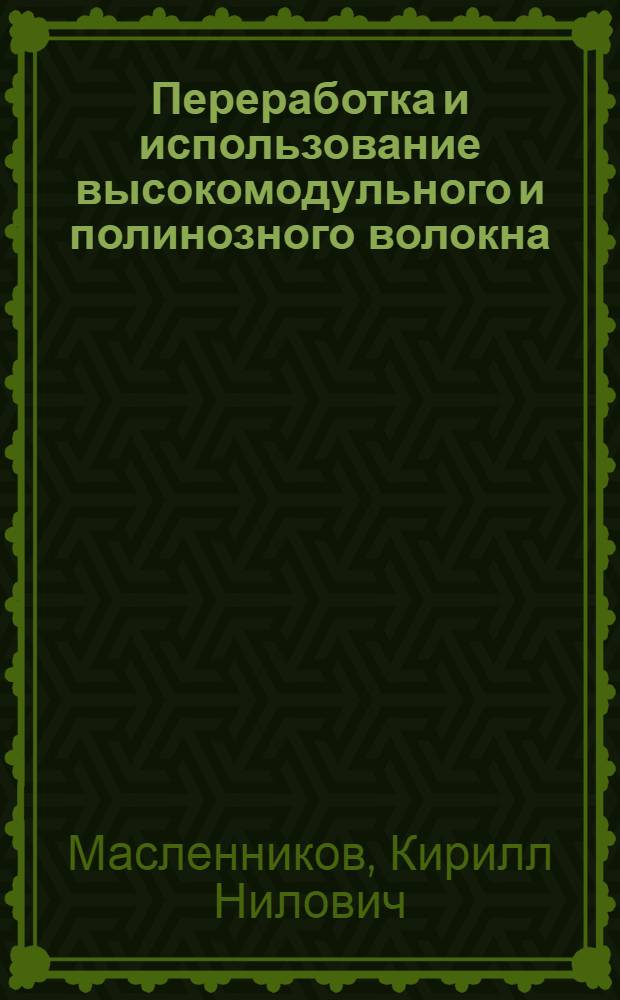 Переработка и использование высокомодульного и полинозного волокна

Масленников, Кирилл Нилович